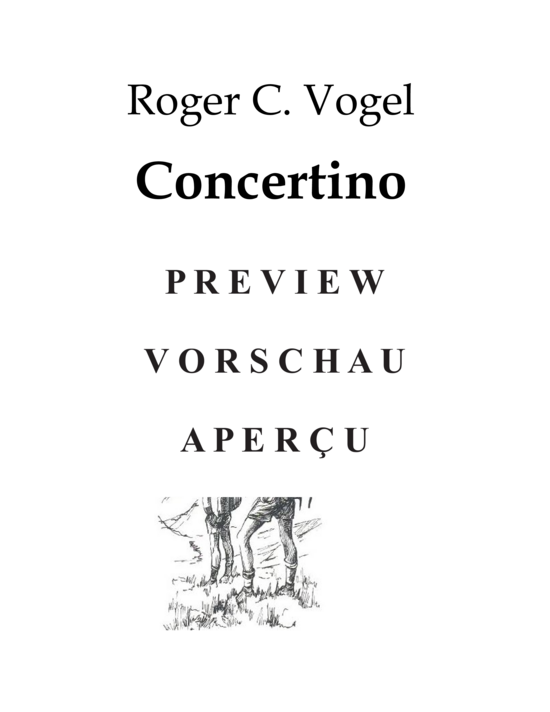 Roger C. Vogel

Concertino

PREVIEW

VORSCHAU

APERÇU